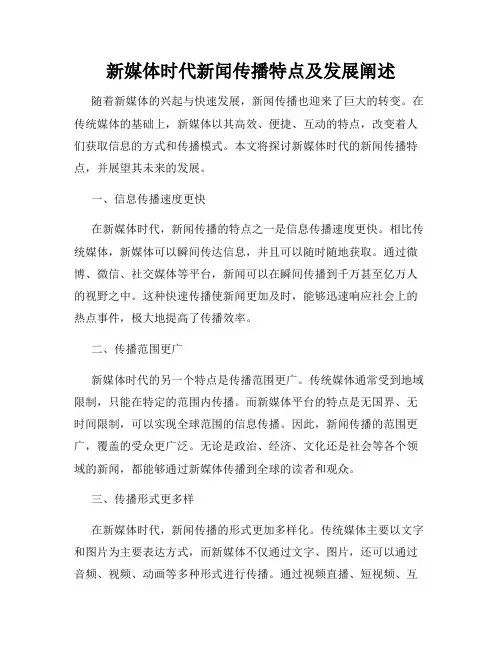 新媒体时代新闻传播特点及发展阐述

随着新媒体的兴起与快速发展，新闻传播也迎来了巨大的转变。在传统媒体的基础上，新媒体以其高效、便捷、互动的特点，改变着人们获取信息的方式和传播模式。本文将探讨新媒体时代的新闻传播特点，并展望其未来的发展。

一、信息传播速度更快

在新媒体时代，新闻传播的特点之一是信息传播速度更快。相比传统媒体，新媒体可以瞬间传达信息，并且可以随时随地获取。通过微博、微信、社交媒体等平台，新闻可以在瞬间传播到千万甚至亿万人的视野之中。这种快速传播使新闻更加及时，能够迅速响应社会上的热点事件，极大地提高了传播效率。

二、传播范围更广

新媒体时代的另一个特点是传播范围更广。传统媒体通常受到地域限制，只能在特定的范围内传播。而新媒体平台的特点是无国界、无时间限制，可以实现全球范围的信息传播。因此，新闻传播的范围更广，覆盖的受众更广泛。无论是政治、经济、文化还是社会等各个领域的新闻，都能够通过新媒体传播到全球的读者和观众。

三、传播形式更多样

在新媒体时代，新闻传播的形式更加多样化。传统媒体主要以文字和图片为主要表达方式，而新媒体不仅通过文字、图片，还可以通过音频、视频、动画等多种形式进行传播。通过视频直播、短视频、互